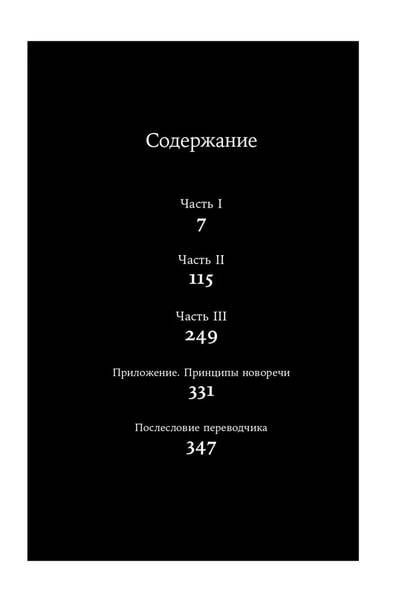 Содержание

Часть I
7

Часть II
115

Часть III
249

Приложение. Принципы новоречи
331

Послесловие переводчика
347